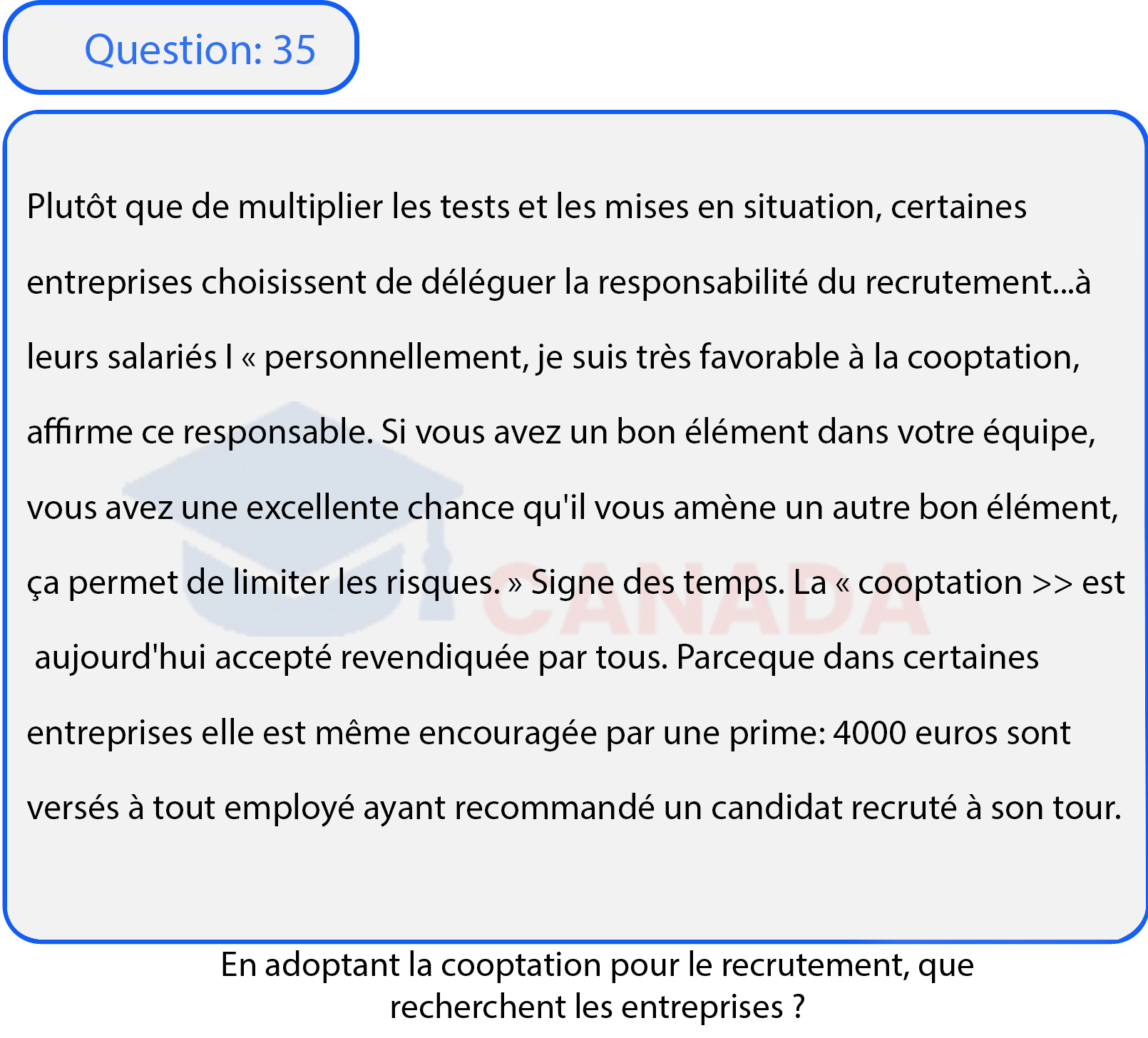 Question: 35

Plutôt que de multiplier les tests et les mises en situation, certaines entreprises choisissent de déléguer la responsabilité du recrutement...à leurs salariés I « personnellement, je suis très favorable à la cooptation, affirme ce responsable. Si vous avez un bon élément dans votre équipe, vous avez une excellente chance qu'il vous amène un autre bon élément, ça permet de limiter les risques. » Signe des temps. La « cooptation >> est aujourd'hui accepté revendiquée par tous. Parceque dans certaines entreprises elle est même encouragée par une prime: 4000 euros sont versés à tout employé ayant recommandé un candidat recruté à son tour.

CANADA

En adoptant la cooptation pour le recrutement, que recherchent les entreprises ?